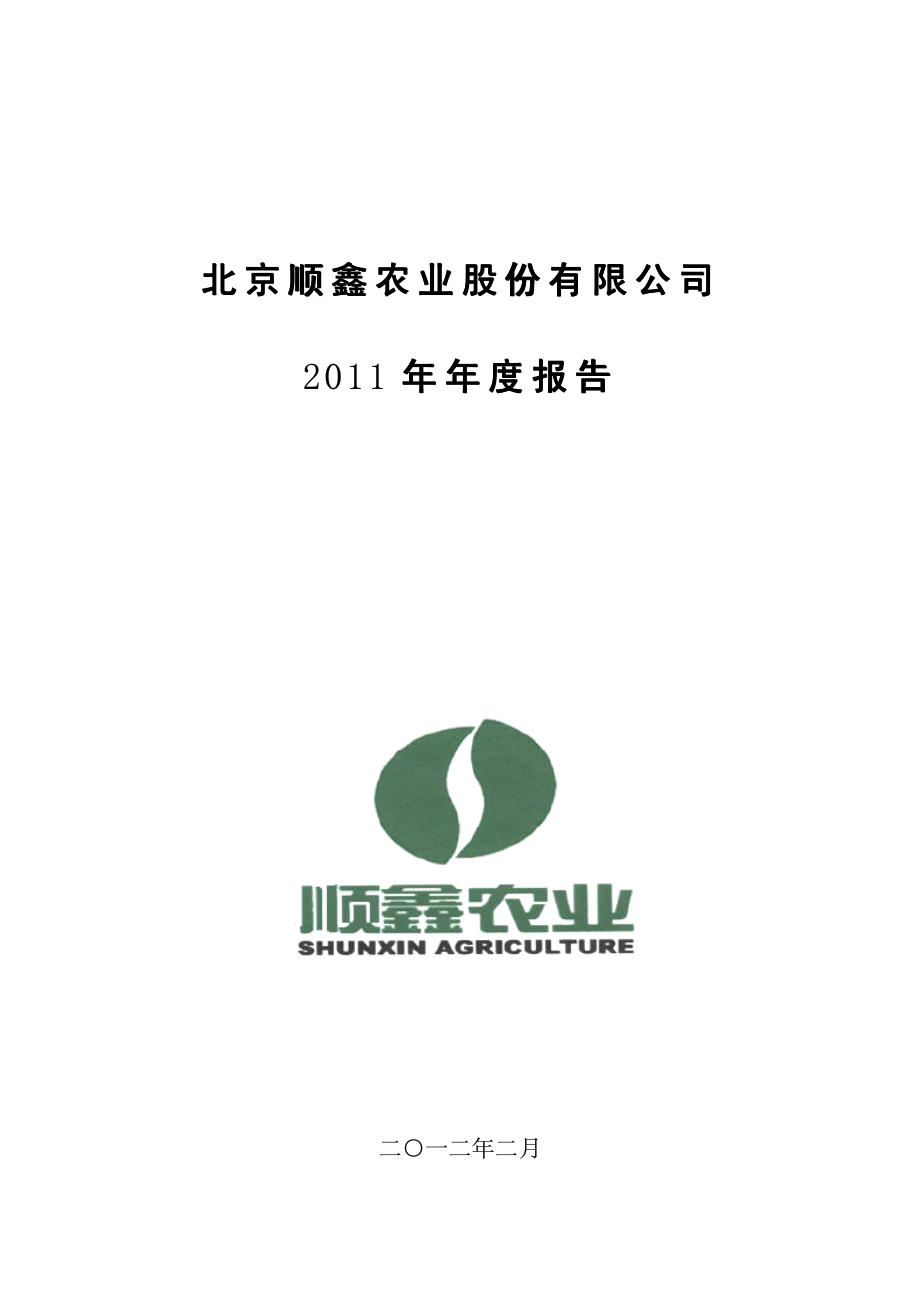 北京顺鑫农业股份有限公司

2011 年年度报告

顺鑫农业
SHUNXIN AGRICULTURE

二〇一二年二月